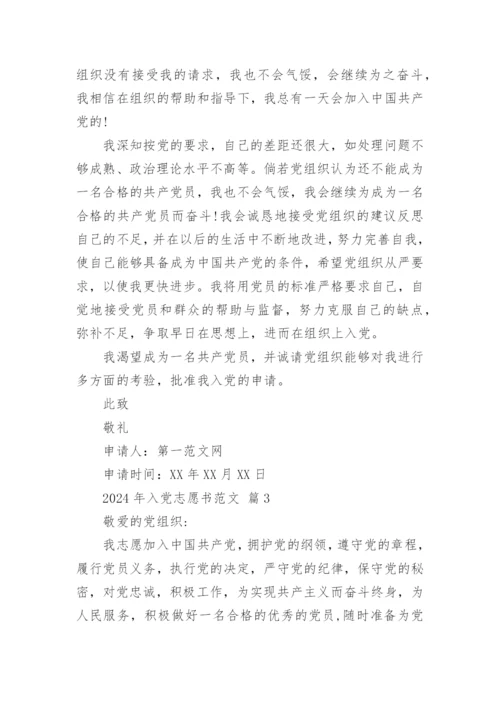 组织没有接受我的请求，我也不会气馁，会继续为之奋斗，我相信在组织的帮助和指导下，我总有一天会加入中国共产党的！

我深知按党的要求，自己的差距还很大，如处理问题不够成熟、政治理论水平不高等。倘若党组织认为还不能成为一名合格的共产党员，我也不会气馁，我会继续为成为一名合格的共产党员而奋斗！我会诚恳地接受党组织的建议反思自己的不足，并在以后的生活中不断地改进，努力完善自我，使自己能够具备成为中国共产党的条件，希望党组织从严要求，以使我更快进步。我将用党员的标准严格要求自己，自觉地接受党员和群众的帮助与监督，努力克服自己的缺点，弥补不足，争取早日在思想上，进而在组织上入党。

我渴望成为一名共产党员，并诚请党组织能够对我进行多方面的考验，批准我入党的申请。

此致

敬礼

申请人：第一范文网

申请时间：XX 年 XX 月 XX 日

2024 年入党志愿书范文 篇 3

敬爱的党组织：

我志愿加入中国共产党，拥护党的纲领，遵守党的章程，履行党员义务，执行党的决定，严守党的纪律，保守党的秘密，对党忠诚，积极工作，为实现共产主义而奋斗终身，为人民服务，积极做好一名合格的优秀的党员，随时准备为党